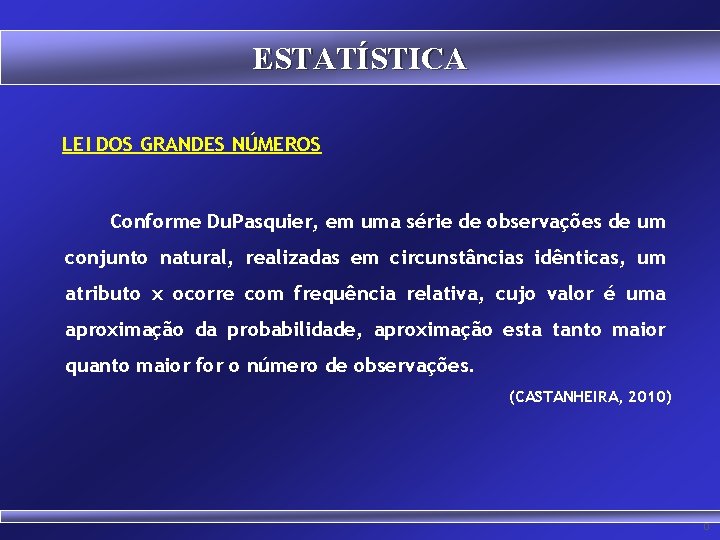 ESTATÍSTICA

LEI DOS GRANDES NÚMEROS

Conforme DuPasquier, em uma série de observações de um conjunto natural, realizadas em circunstâncias idênticas, um atributo x ocorre com frequência relativa, cujo valor é uma aproximação da probabilidade, aproximação esta tanto maior quanto maior for o número de observações.

(CASTANHEIRA, 2010)